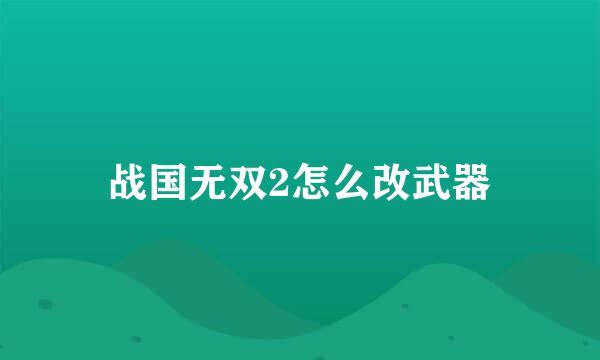 战国无双2怎么改武器